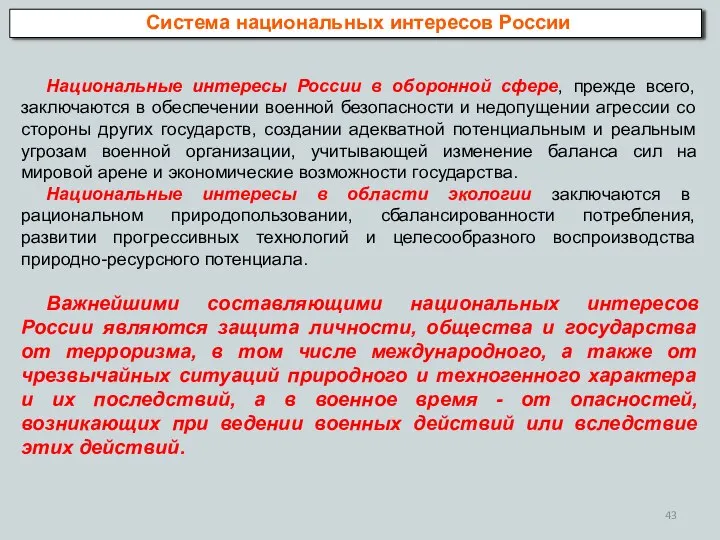 Система национальных интересов России

Национальные интересы России в оборонной сфере, прежде всего, заключаются в обеспечении военной безопасности и недопущении агрессии со стороны других государств, создании адекватной потенциальным и реальным угрозам военной организации, учитывающей изменение баланса сил на мировой арене и экономические возможности государства.

Национальные интересы в области экологии заключаются в рациональном природопользовании, сбалансированности потребления, развитии прогрессивных технологий и целесообразного воспроизводства природно-ресурсного потенциала.

Важнейшими составляющими национальных интересов России являются защита личности, общества и государства от терроризма, в том числе международного, а также от чрезвычайных ситуаций природного и техногенного характера и их последствий, а в военное время - от опасностей, возникающих при ведении военных действий или вследствие этих действий.

43